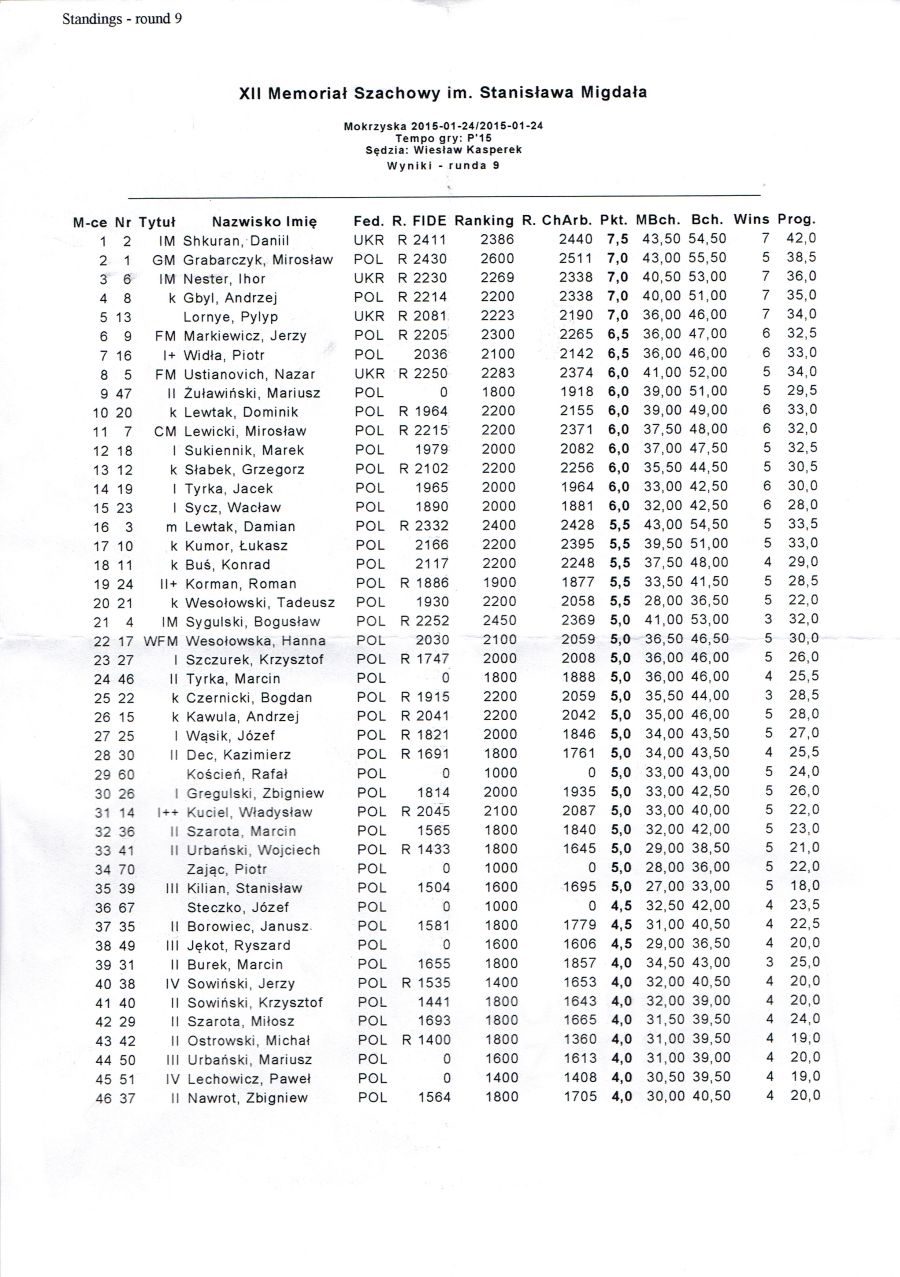 Standings - round 9

XII Memoriał Szachowy im. Stanisława Migdała

Mokrzyska 2015-01-24/2015-01-24
Tempo gry: P'15
Sędzia: Wiesław Kasperek
Wyniki - runda 9

| M-ce | Nr | Tytuł | Nazwisko Imię | Fed. | R. FIDE | Ranking | R. ChArb. | Pkt. | MBch. | Bch. | Wins | Prog. |
|---|---|---|---|---|---|---|---|---|---|---|---|---|
| 1 | 2 | IM | Shkuran, Daniil | UKR | R 2411 | 2386 | 2440 | 7,5 | 43,50 | 54,50 | 7 | 42,0 |
| 2 | 1 | GM | Grabarczyk, Mirosław | POL | R 2430 | 2600 | 2511 | 7,0 | 43,00 | 55,50 | 5 | 38,5 |
| 3 | 6 | IM | Nester, Ihor | UKR | R 2230 | 2269 | 2338 | 7,0 | 40,50 | 53,00 | 7 | 36,0 |
| 4 | 8 | k | Gbyl, Andrzej | POL | R 2214 | 2200 | 2338 | 7,0 | 40,00 | 51,00 | 7 | 35,0 |
| 5 | 13 | | Lornye, Pylyp | UKR | R 2081 | 2223 | 2190 | 7,0 | 36,00 | 46,00 | 7 | 34,0 |
| 6 | 9 | FM | Markiewicz, Jerzy | POL | R 2205 | 2300 | 2265 | 6,5 | 36,00 | 47,00 | 6 | 32,5 |
| 7 | 16 | I+ | Widła, Piotr | POL | 2036 | 2100 | 2142 | 6,5 | 36,00 | 46,00 | 6 | 33,0 |
| 8 | 5 | FM | Ustianovich, Nazar | UKR | R 2250 | 2283 | 2374 | 6,0 | 41,00 | 52,00 | 5 | 34,0 |
| 9 | 47 | II | Żuławiński, Mariusz | POL | 0 | 1800 | 1918 | 6,0 | 39,00 | 51,00 | 5 | 29,5 |
| 10 | 20 | k | Lewtak, Dominik | POL | R 1964 | 2200 | 2155 | 6,0 | 39,00 | 49,00 | 6 | 33,0 |
| 11 | 7 | CM | Lewicki, Mirosław | POL | R 2215 | 2200 | 2371 | 6,0 | 37,50 | 48,00 | 6 | 32,0 |
| 12 | 18 | I | Sukiennik, Marek | POL | 1979 | 2000 | 2082 | 6,0 | 37,00 | 47,50 | 5 | 32,5 |
| 13 | 12 | k | Słabek, Grzegorz | POL | R 2102 | 2200 | 2256 | 6,0 | 35,50 | 44,50 | 5 | 30,5 |
| 14 | 19 | I | Tyrka, Jacek | POL | 1965 | 2000 | 1964 | 6,0 | 33,00 | 42,50 | 6 | 30,0 |
| 15 | 23 | I | Sycz, Wacław | POL | 1890 | 2000 | 1881 | 6,0 | 32,00 | 42,50 | 6 | 28,0 |
| 16 | 3 | m | Lewtak, Damian | POL | R 2332 | 2400 | 2428 | 5,5 | 43,00 | 54,50 | 5 | 33,5 |
| 17 | 10 | k | Kumor, Łukasz | POL | 2166 | 2200 | 2395 | 5,5 | 39,50 | 51,00 | 5 | 33,0 |
| 18 | 11 | k | Buś, Konrad | POL | 2117 | 2200 | 2248 | 5,5 | 37,50 | 48,00 | 4 | 29,0 |
| 19 | 24 | II+ | Korman, Roman | POL | R 1886 | 1900 | 1877 | 5,5 | 33,50 | 41,50 | 5 | 28,5 |
| 20 | 21 | k | Wesołowski, Tadeusz | POL | 1930 | 2200 | 2058 | 5,5 | 28,00 | 36,50 | 5 | 22,0 |
| 21 | 4 | IM | Sygulski, Bogusław | POL | R 2252 | 2450 | 2369 | 5,0 | 41,00 | 53,00 | 3 | 32,0 |
| 22 | 17 | WFM | Wesołowska, Hanna | POL | 2030 | 2100 | 2059 | 5,0 | 36,50 | 46,50 | 5 | 30,0 |
| 23 | 27 | I | Szczurek, Krzysztof | POL | R 1747 | 2000 | 2008 | 5,0 | 36,00 | 46,00 | 5 | 26,0 |
| 24 | 46 | II | Tyrka, Marcin | POL | 0 | 1800 | 1888 | 5,0 | 36,00 | 46,00 | 4 | 25,5 |
| 25 | 22 | k | Czernicki, Bogdan | POL | R 1915 | 2200 | 2059 | 5,0 | 35,50 | 44,00 | 3 | 28,5 |
| 26 | 15 | k | Kawula, Andrzej | POL | R 2041 | 2200 | 2042 | 5,0 | 35,00 | 46,00 | 5 | 28,0 |
| 27 | 25 | I | Wąsik, Józef | POL | R 1821 | 2000 | 1846 | 5,0 | 34,00 | 43,50 | 5 | 27,0 |
| 28 | 30 | II | Dec, Kazimierz | POL | R 1691 | 1800 | 1761 | 5,0 | 34,00 | 43,50 | 4 | 25,5 |
| 29 | 60 | | Koścień, Rafał | POL | 0 | 1000 | 0 | 5,0 | 33,00 | 43,00 | 5 | 24,0 |
| 30 | 26 | I | Gregulski, Zbigniew | POL | 1814 | 2000 | 1935 | 5,0 | 33,00 | 42,50 | 5 | 26,0 |
| 31 | 14 | I++ | Kuciel, Władysław | POL | R 2045 | 2100 | 2087 | 5,0 | 33,00 | 40,00 | 5 | 22,0 |
| 32 | 36 | II | Szarota, Marcin | POL | 1565 | 1800 | 1840 | 5,0 | 32,00 | 42,00 | 5 | 23,0 |
| 33 | 41 | II | Urbański, Wojciech | POL | R 1433 | 1800 | 1645 | 5,0 | 29,00 | 38,50 | 5 | 21,0 |
| 34 | 70 | | Zając, Piotr | POL | 0 | 1000 | 0 | 5,0 | 28,00 | 36,00 | 5 | 22,0 |
| 35 | 39 | III | Kilian, Stanisław | POL | 1504 | 1600 | 1695 | 5,0 | 27,00 | 33,00 | 5 | 18,0 |
| 36 | 67 | | Steczko, Józef | POL | 0 | 1000 | 0 | 4,5 | 32,50 | 42,00 | 4 | 23,5 |
| 37 | 35 | II | Borowiec, Janusz | POL | 1581 | 1800 | 1779 | 4,5 | 31,00 | 40,50 | 4 | 22,5 |
| 38 | 49 | III | Jękot, Ryszard | POL | 0 | 1600 | 1606 | 4,5 | 29,00 | 36,50 | 4 | 20,0 |
| 39 | 31 | II | Burek, Marcin | POL | 1655 | 1800 | 1857 | 4,0 | 34,50 | 43,00 | 3 | 25,0 |
| 40 | 38 | IV | Sowiński, Jerzy | POL | R 1535 | 1400 | 1653 | 4,0 | 32,00 | 40,50 | 4 | 20,0 |
| 41 | 40 | II | Sowiński, Krzysztof | POL | 1441 | 1800 | 1643 | 4,0 | 32,00 | 39,00 | 4 | 20,0 |
| 42 | 29 | II | Szarota, Miłosz | POL | 1693 | 1800 | 1665 | 4,0 | 31,50 | 39,50 | 4 | 24,0 |
| 43 | 42 | II | Ostrowski, Michał | POL | R 1400 | 1800 | 1360 | 4,0 | 31,00 | 39,50 | 4 | 19,0 |
| 44 | 50 | III | Urbański, Mariusz | POL | 0 | 1600 | 1613 | 4,0 | 31,00 | 39,00 | 4 | 20,0 |
| 45 | 51 | IV | Lechowicz, Paweł | POL | 0 | 1400 | 1408 | 4,0 | 30,50 | 39,50 | 4 | 19,0 |
| 46 | 37 | II | Nawrot, Zbigniew | POL | 1564 | 1800 | 1705 | 4,0 | 30,00 | 40,50 | 4 | 20,0 |